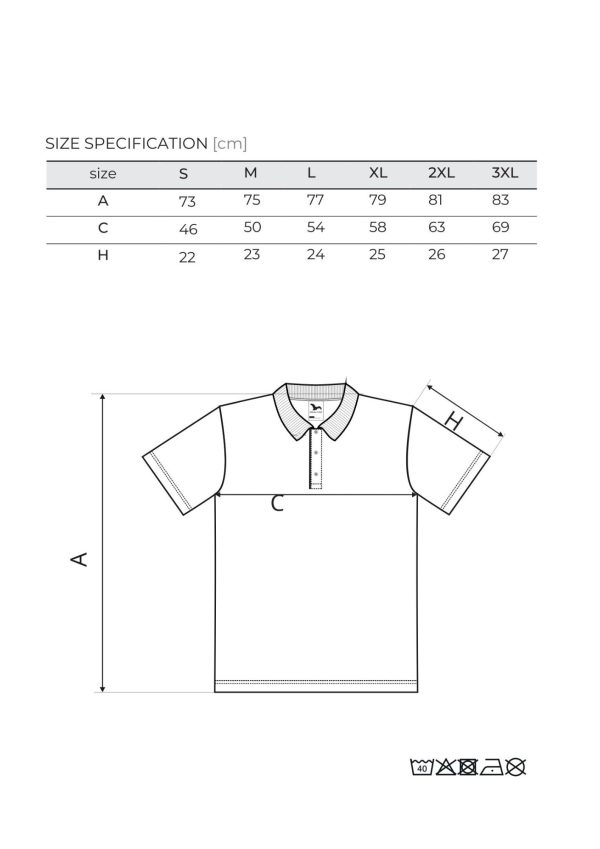 SIZE SPECIFICATION [cm]

| size | S | M | L | XL | 2XL | 3XL |
|---|---|---|---|---|---|---|
| A | 73 | 75 | 77 | 79 | 81 | 83 |
| C | 46 | 50 | 54 | 58 | 63 | 69 |
| H | 22 | 23 | 24 | 25 | 26 | 27 |

H

C

A

40